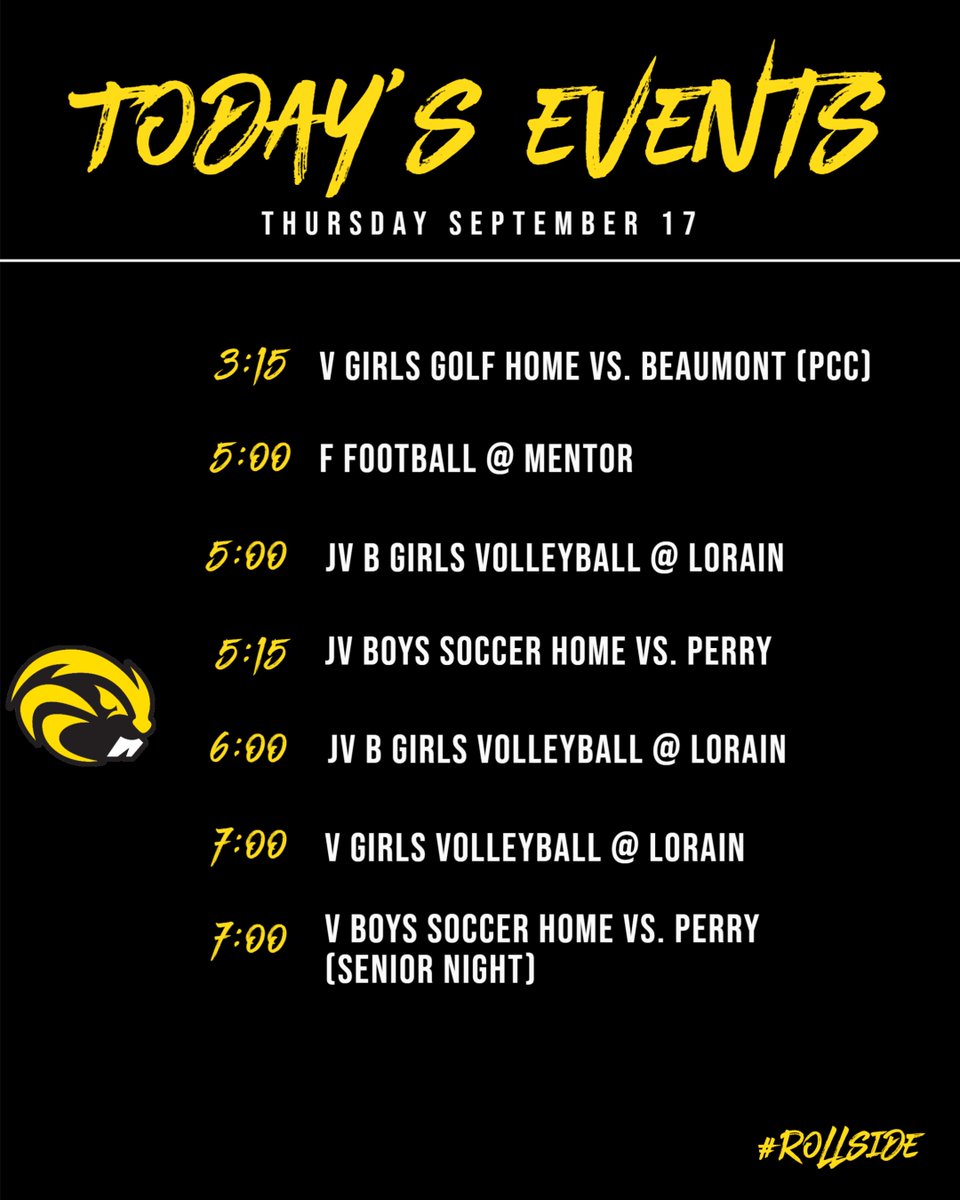 TODAY'S EVENTS

THURSDAY SEPTEMBER 17

3:15 V GIRLS GOLF HOME VS. BEAUMONT (PCC)

5:00 F FOOTBALL @ MENTOR

5:00 JV B GIRLS VOLLEYBALL @ LORAIN

5:15 JV BOYS SOCCER HOME VS. PERRY

6:00 JV B GIRLS VOLLEYBALL @ LORAIN

7:00 V GIRLS VOLLEYBALL @ LORAIN

7:00 V BOYS SOCCER HOME VS. PERRY (SENIOR NIGHT)

#ROLLSIDE